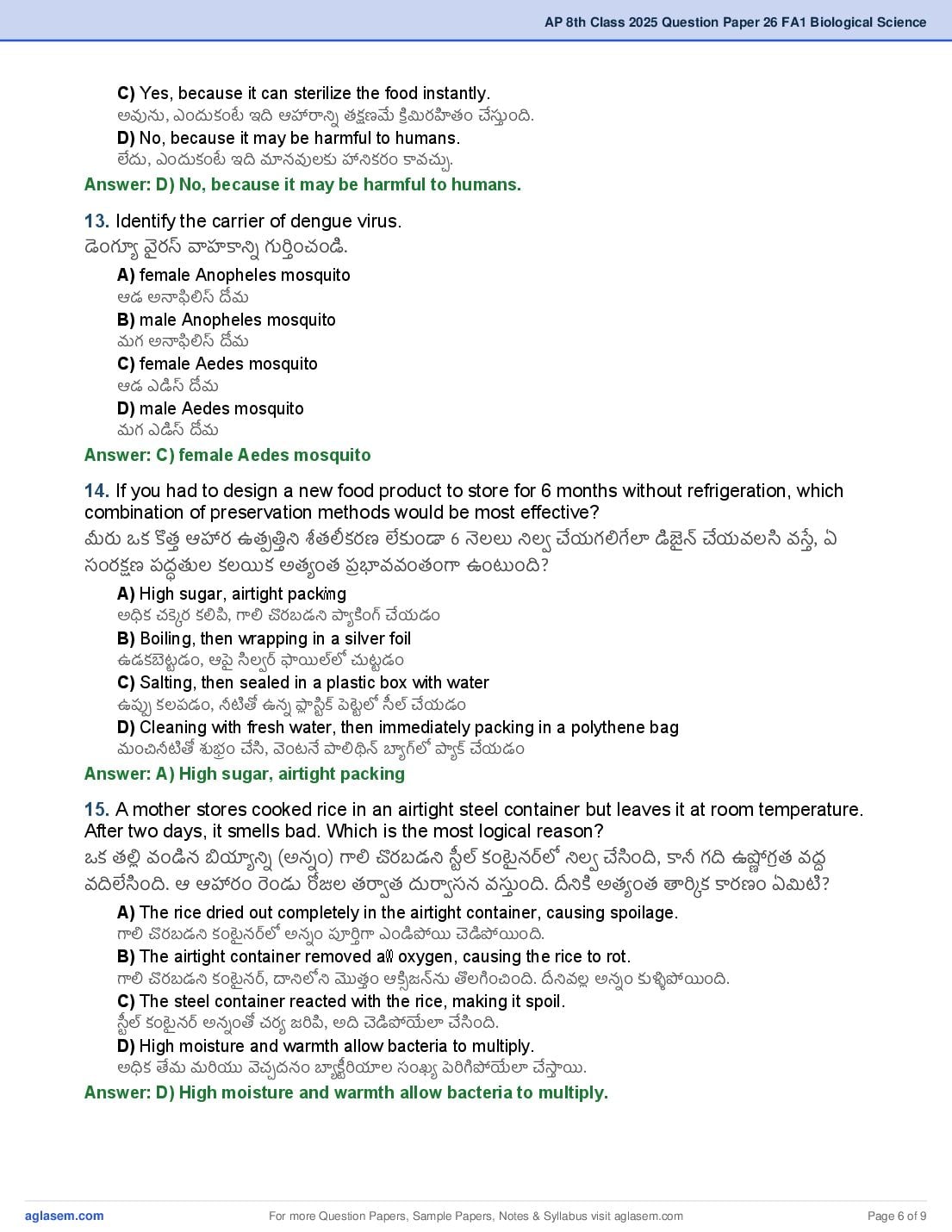 AP 8th Class 2025 Question Paper 26 FA1 Biological Science

C) Yes, because it can sterilize the food instantly.
అవును, ఎందుకంటే ఇది ఆహారాన్ని తక్షణమే క్రిమిరహితం చేస్తుంది.
D) No, because it may be harmful to humans.
లేదు, ఎందుకంటే ఇది మానవులకు హానికరం కావచ్చు.
Answer: D) No, because it may be harmful to humans.

13. Identify the carrier of dengue virus.
డెంగ్యూ వైరస్ వాహకాన్ని గుర్తించండి.
A) female Anopheles mosquito
ఆడ అనాఫిలిస్ దోమ
B) male Anopheles mosquito
మగ అనాఫిలిస్ దోమ
C) female Aedes mosquito
ఆడ ఎడిస్ దోమ
D) male Aedes mosquito
మగ ఎడిస్ దోమ
Answer: C) female Aedes mosquito

14. If you had to design a new food product to store for 6 months without refrigeration, which combination of preservation methods would be most effective?
మీరు ఒక కొత్త ఆహార ఉత్పత్తిని శీతలీకరణ లేకుండా 6 నెలలు నిల్వ చేయగలిగేలా డిజైన్ చేయవలసి వస్తే, ఏ సంరక్షణ పద్ధతుల కలయిక అత్యంత ప్రభావవంతంగా ఉంటుంది?
A) High sugar, airtight packing
అధిక చక్కెర కలిపి, గాలి చొరబడని ప్యాకింగ్ చేయడం
B) Boiling, then wrapping in a silver foil
ఉడకబెట్టడం, ఆపై సిల్వర్ ఫాయిల్‌లో చుట్టడం
C) Salting, then sealed in a plastic box with water
ఉప్పు కలపడం, నీటితో ఉన్న ప్లాస్టిక్ పెట్టెలో సీల్ చేయడం
D) Cleaning with fresh water, then immediately packing in a polythene bag
మంచినీటితో శుభ్రం చేసి, వెంటనే పాలిథిన్ బ్యాగ్‌లో ప్యాక్ చేయడం
Answer: A) High sugar, airtight packing

15. A mother stores cooked rice in an airtight steel container but leaves it at room temperature. After two days, it smells bad. Which is the most logical reason?
ఒక తల్లి వండిన బియ్యాన్ని (అన్నం) గాలి చొరబడని స్టీల్ కంటైనర్‌లో నిల్వ చేసింది, కానీ గది ఉష్ణోగ్రత వద్ద వదిలేసింది. ఆ ఆహారం రెండు రోజుల తర్వాత దుర్వాసన వస్తుంది. దీనికి అత్యంత తార్కిక కారణం ఏమిటి?
A) The rice dried out completely in the airtight container, causing spoilage.
గాలి చొరబడని కంటైనర్‌లో అన్నం పూర్తిగా ఎండిపోయి చెడిపోయింది.
B) The airtight container removed all oxygen, causing the rice to rot.
గాలి చొరబడని కంటైనర్, దానిలోని మొత్తం ఆక్సిజన్‌ను తొలగించింది. దీనివల్ల అన్నం కుళ్ళిపోయింది.
C) The steel container reacted with the rice, making it spoil.
స్టీల్ కంటైనర్ అన్నంతో చర్య జరిపి, అది చెడిపోయేలా చేసింది.
D) High moisture and warmth allow bacteria to multiply.
అధిక తేమ మరియు వెచ్చదనం బ్యాక్టీరియాల సంఖ్య పెరిగిపోయేలా చేస్తాయి.
Answer: D) High moisture and warmth allow bacteria to multiply.

aglasem.com
For more Question Papers, Sample Papers, Notes & Syllabus visit aglasem.com
Page 6 of 9